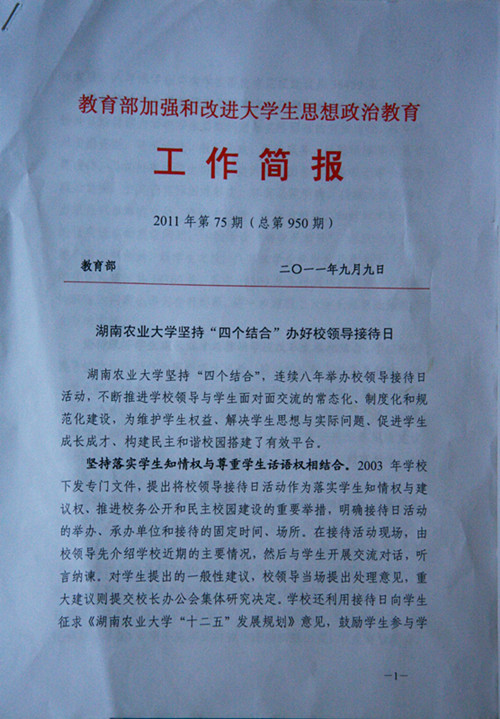 教育部加强和改进大学生思想政治教育

工作简报

2011年第75期（总第950期）

教育部　　二〇一一年九月九日

湖南农业大学坚持“四个结合”办好校领导接待日

湖南农业大学坚持“四个结合”，连续八年举办校领导接待日活动，不断推进学校领导与学生面对面交流的常态化、制度化和规范化建设，为维护学生权益、解决学生思想与实际问题、促进学生成长成才、构建民主和谐校园搭建了有效平台。

坚持落实学生知情权与尊重学生话语权相结合。2003年学校下发专门文件，提出将校领导接待日活动作为落实学生知情权与建议权、推进校务公开和民主校园建设的重要举措，明确接待日活动的举办、承办单位和接待的固定时间、场所。在接待活动现场，由校领导先介绍学校近期的主要情况，然后与学生开展交流对话，听言纳谏。对学生提出的一般性建议，校领导当场提出处理意见，重大建议则提交校长办公会集体研究决定。学校还利用接待日向学生征求《湖南农业大学“十二五”发展规划》意见，鼓励学生参与学

—1—